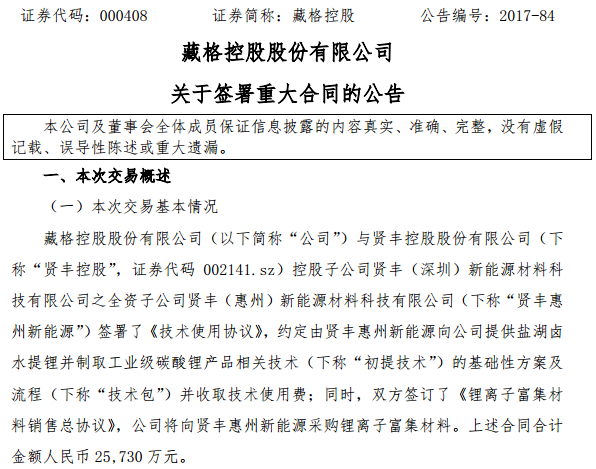 证券代码：000408 证券简称：藏格控股 公告编号：2017-84

藏格控股股份有限公司

关于签署重大合同的公告

本公司及董事会全体成员保证信息披露的内容真实、准确、完整，没有虚假记载、误导性陈述或重大遗漏。

一、本次交易概述

（一）本次交易基本情况

藏格控股股份有限公司（以下简称“公司”）与贤丰控股股份有限公司（下称“贤丰控股”，证券代码002141.sz）控股子公司贤丰（深圳）新能源材料科技有限公司之全资子公司贤丰（惠州）新能源材料科技有限公司（下称“贤丰惠州新能源”）签署了《技术使用协议》，约定由贤丰惠州新能源向公司提供盐湖卤水提锂并制取工业级碳酸锂产品相关技术（下称“初提技术”）的基础性方案及流程（下称“技术包”）并收取技术使用费；同时，双方签订了《锂离子富集材料销售总协议》，公司将向贤丰惠州新能源采购锂离子富集材料。上述合同合计金额人民币25,730万元。